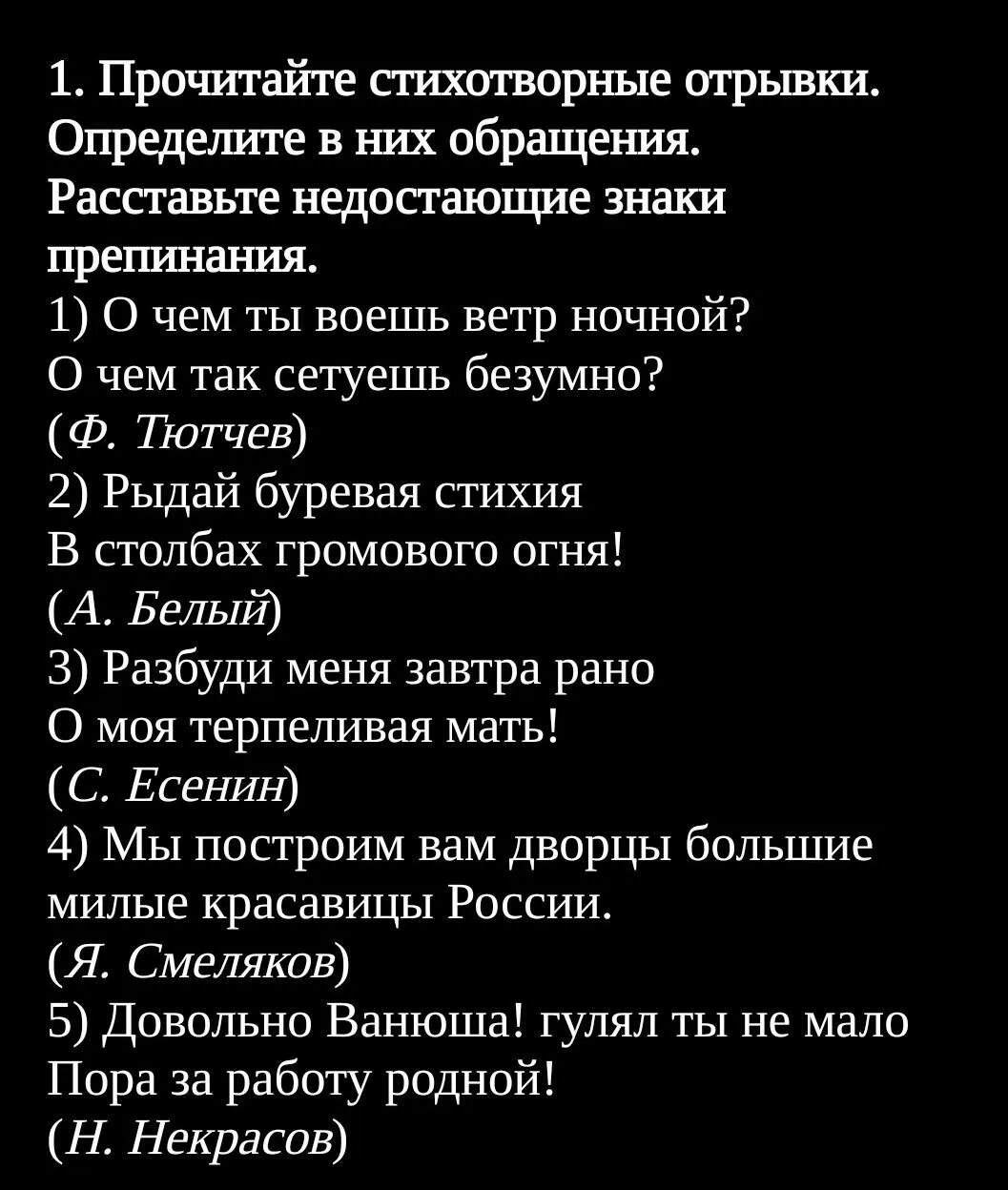 1. Прочитайте стихотворные отрывки. Определите в них обращения. Расставьте недостающие знаки препинания.

1) О чем ты воешь ветр ночной?
О чем так сетуешь безумно?
(Ф. Тютчев)
2) Рыдай буревая стихия
В столбах громового огня!
(А. Белый)
3) Разбуди меня завтра рано
О моя терпеливая мать!
(С. Есенин)
4) Мы построим вам дворцы большие
милые красавицы России.
(Я. Смеляков)
5) Довольно Ванюша! гулял ты не мало
Пора за работу родной!
(Н. Некрасов)